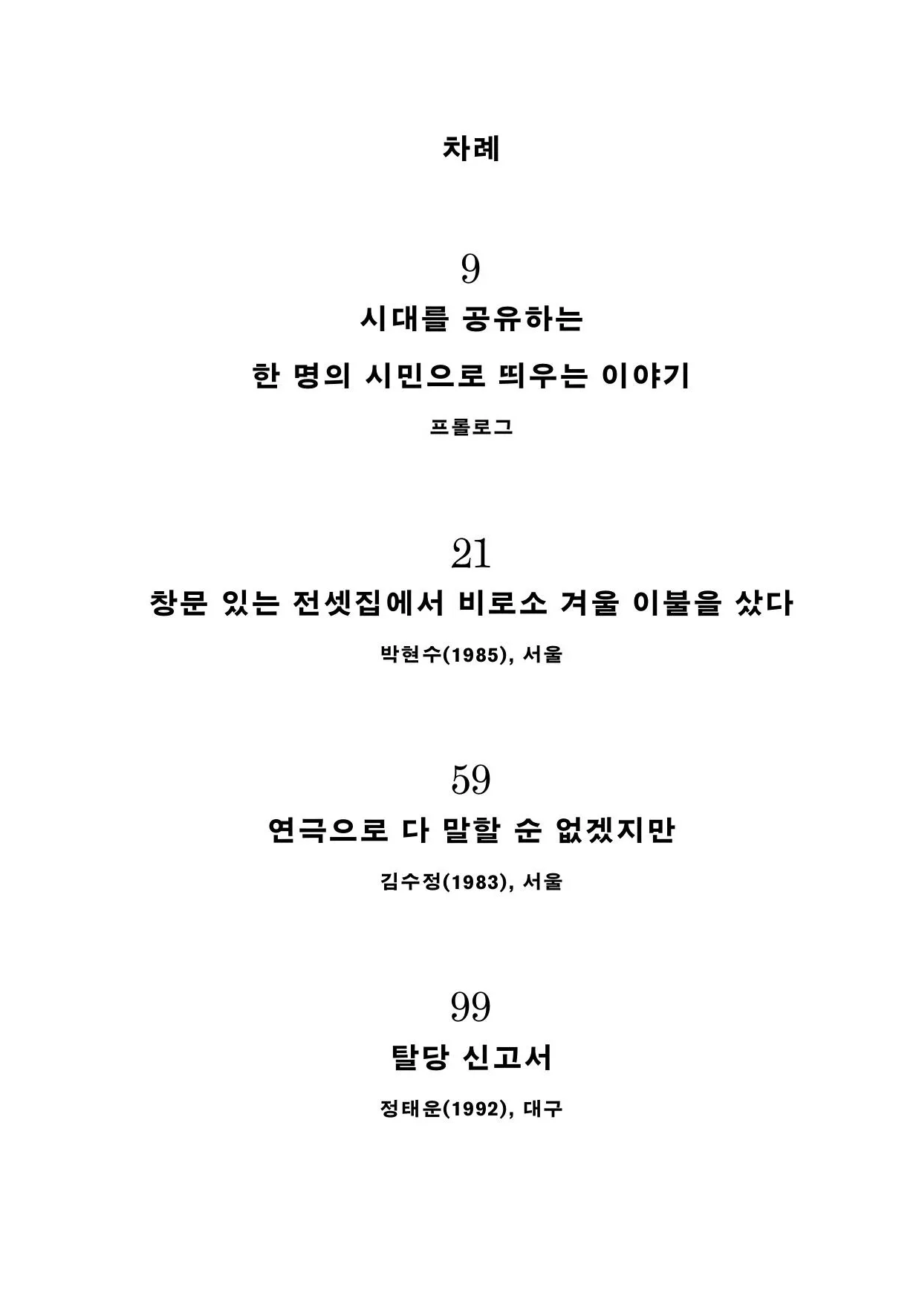 차례

9

시대를 공유하는

한 명의 시민으로 띄우는 이야기

프롤로그

21

창문 있는 전셋집에서 비로소 겨울 이불을 샀다

박현수(1985), 서울

59

연극으로 다 말할 순 없겠지만

김수정(1983), 서울

99

탈당 신고서

정태운(1992), 대구